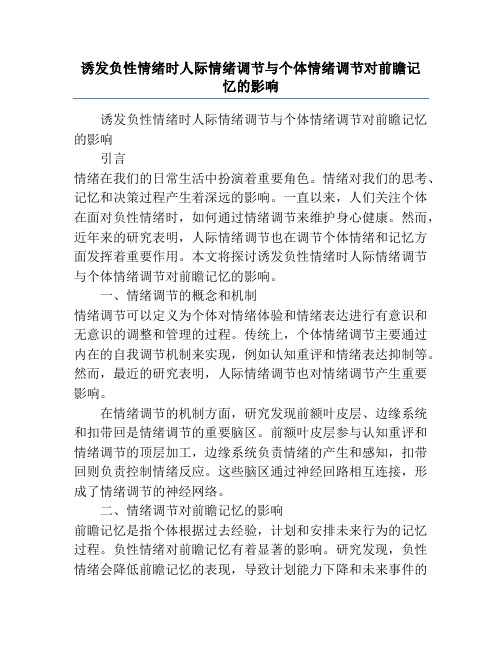 诱发负性情绪时人际情绪调节与个体情绪调节对前瞻记忆的影响

诱发负性情绪时人际情绪调节与个体情绪调节对前瞻记忆的影响

引言

情绪在我们的日常生活中扮演着重要角色。情绪对我们的思考、记忆和决策过程产生着深远的影响。一直以来，人们关注个体在面对负性情绪时，如何通过情绪调节来维护身心健康。然而，近年来的研究表明，人际情绪调节也在调节个体情绪和记忆方面发挥着重要作用。本文将探讨诱发负性情绪时人际情绪调节与个体情绪调节对前瞻记忆的影响。

一、情绪调节的概念和机制

情绪调节可以定义为个体对情绪体验和情绪表达进行有意识和无意识的调整和管理的过程。传统上，个体情绪调节主要通过内在的自我调节机制来实现，例如认知重评和情绪表达抑制等。然而，最近的研究表明，人际情绪调节也对情绪调节产生重要影响。

在情绪调节的机制方面，研究发现前额叶皮层、边缘系统和扣带回是情绪调节的重要脑区。前额叶皮层参与认知重评和情绪调节的顶层加工，边缘系统负责情绪的产生和感知，扣带回则负责控制情绪反应。这些脑区通过神经回路相互连接，形成了情绪调节的神经网络。

二、情绪调节对前瞻记忆的影响

前瞻记忆是指个体根据过去经验，计划和安排未来行为的记忆过程。负性情绪对前瞻记忆有着显著的影响。研究发现，负性情绪会降低前瞻记忆的表现，导致计划能力下降和未来事件的